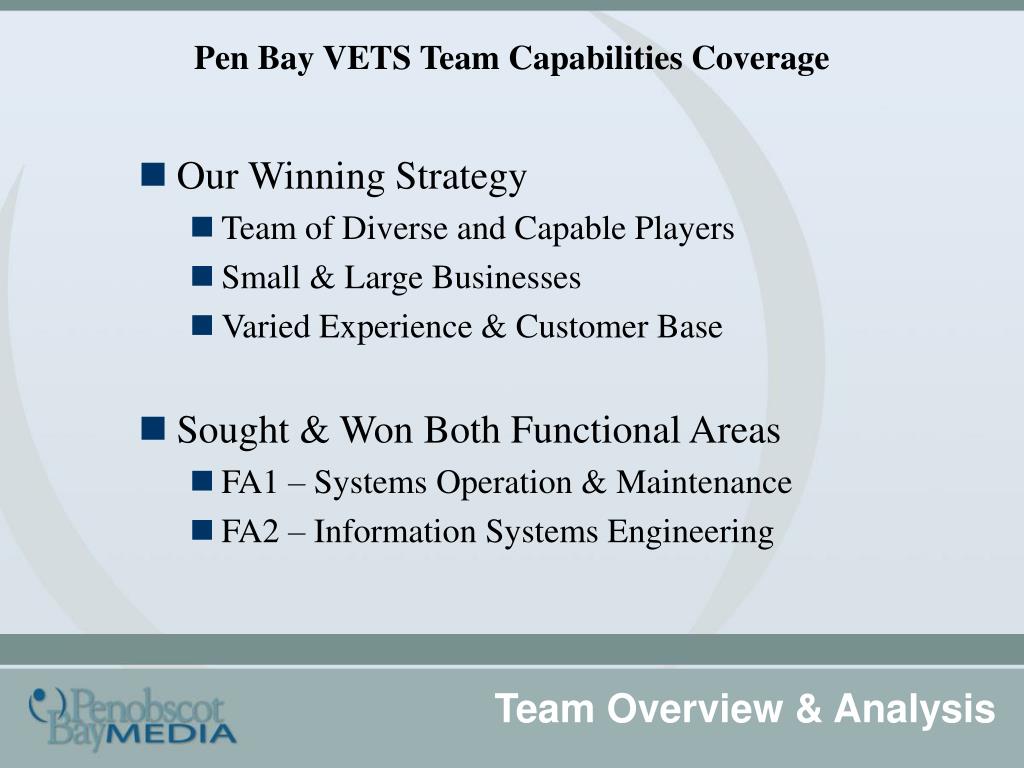 Pen Bay VETS Team Capabilities Coverage

Our Winning Strategy

Team of Diverse and Capable Players

Small & Large Businesses

Varied Experience & Customer Base

Sought & Won Both Functional Areas

FA1 – Systems Operation & Maintenance

FA2 – Information Systems Engineering

Penobscot Bay MEDIA

Team Overview & Analysis